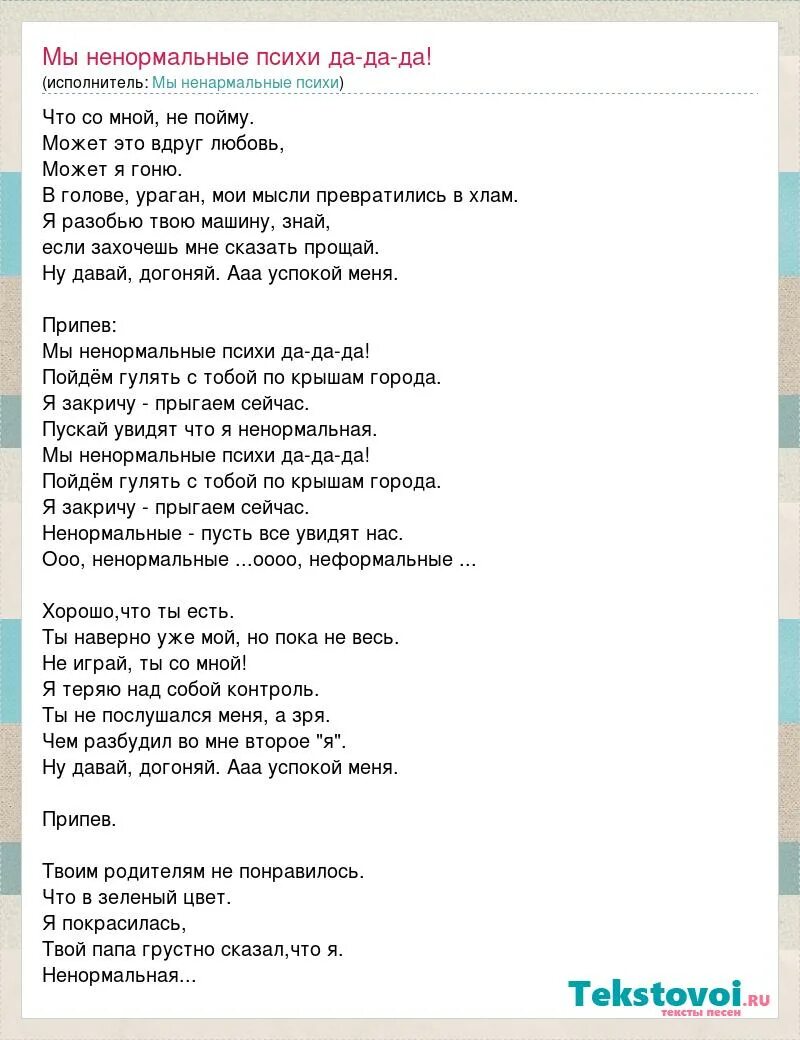 Мы ненормальные психи да-да-да!
(исполнитель: Мы ненармальные психи)

Что со мной, не пойму.
Может это вдруг любовь,
Может я гоню.
В голове, ураган, мои мысли превратились в хлам.
Я разобью твою машину, знай,
если захочешь мне сказать прощай.
Ну давай, догоняй. Ааа успокой меня.

Припев:
Мы ненормальные психи да-да-да!
Пойдём гулять с тобой по крышам города.
Я закричу - прыгаем сейчас.
Пускай увидят что я ненормальная.
Мы ненормальные психи да-да-да!
Пойдём гулять с тобой по крышам города.
Я закричу - прыгаем сейчас.
Ненормальные - пусть все увидят нас.
Ооо, ненормальные ...оооо, неформальные ...

Хорошо,что ты есть.
Ты наверно уже мой, но пока не весь.
Не играй, ты со мной!
Я теряю над собой контроль.
Ты не послушался меня, а зря.
Чем разбудил во мне второе "я".
Ну давай, догоняй. Ааа успокой меня.

Припев.

Твоим родителям не понравилось.
Что в зеленый цвет.
Я покрасилась,
Твой папа грустно сказал,что я.
Ненормальная...

Tekstovoi.ru
тексты песен